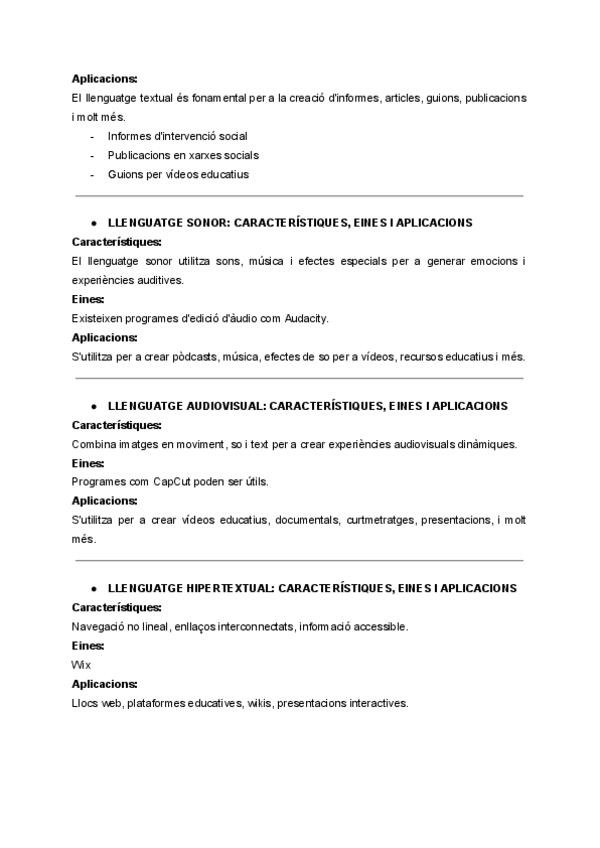 **Aplicacions:**
El llenguatge textual és fonamental per a la creació d'informes, articles, guions, publicacions i molt més.
- Informes d'intervenció social
- Publicacions en xarxes socials
- Guions per vídeos educatius

● **LLENGUATGE SONOR: CARACTERÍSTIQUES, EINES I APLICACIONS**
**Característiques:**
El llenguatge sonor utilitza sons, música i efectes especials per a generar emocions i experiències auditives.
**Eines:**
Existeixen programes d'edició d'àudio com Audacity.
**Aplicacions:**
S'utilitza per a crear pòdcasts, música, efectes de so per a vídeos, recursos educatius i més.

● **LLENGUATGE AUDIOVISUAL: CARACTERÍSTIQUES, EINES I APLICACIONS**
**Característiques:**
Combina imatges en moviment, so i text per a crear experiències audiovisuals dinàmiques.
**Eines:**
Programes com CapCut poden ser útils.
**Aplicacions:**
S'utilitza per a crear vídeos educatius, documentals, curtmetratges, presentacions, i molt més.

● **LLENGUATGE HIPERTEXTUAL: CARACTERÍSTIQUES, EINES I APLICACIONS**
**Característiques:**
Navegació no lineal, enllaços interconnectats, informació accessible.
**Eines:**
Wix
**Aplicacions:**
Llocs web, plataformes educatives, wikis, presentacions interactives.